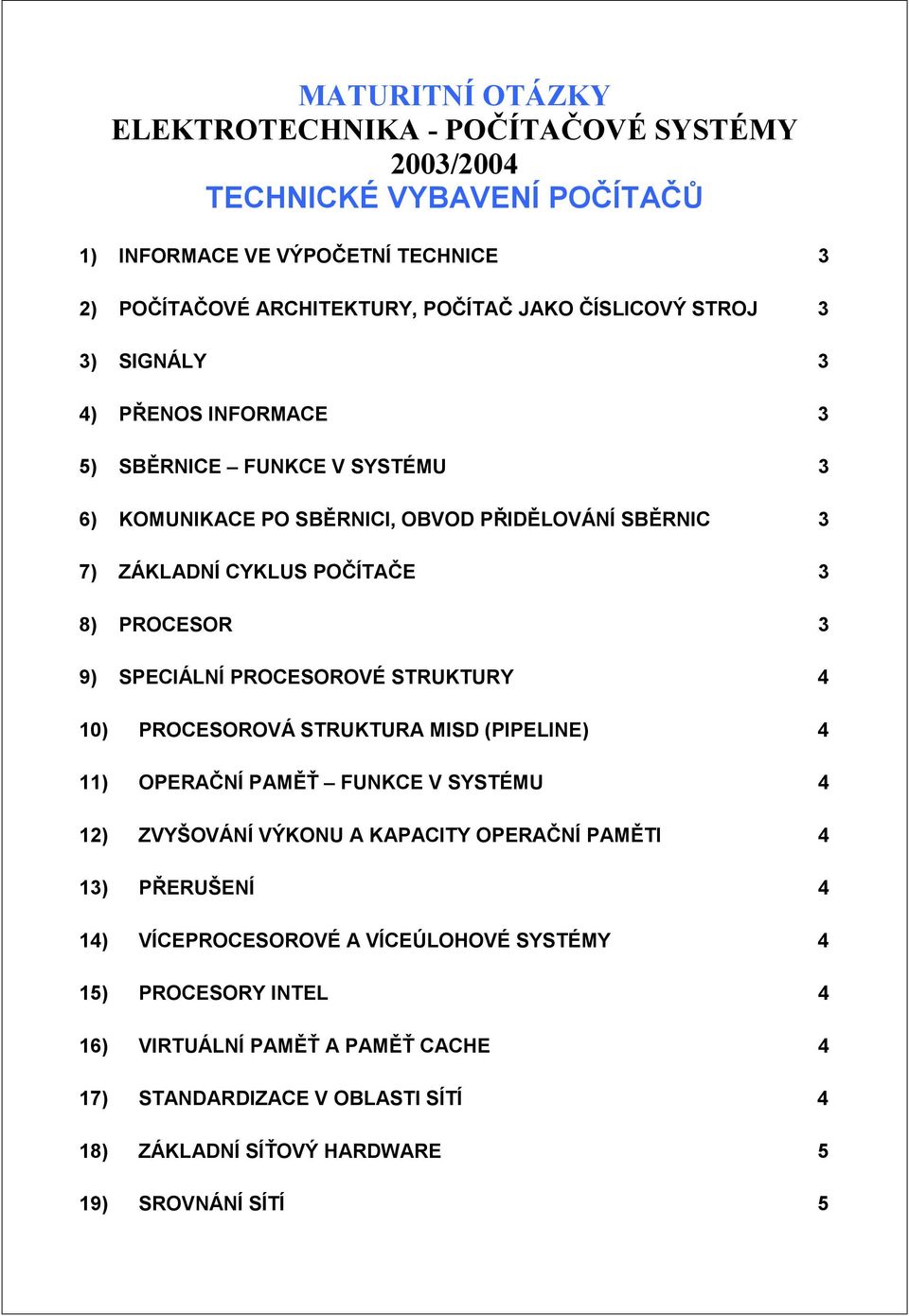 MATURITNÍ OTÁZKY
ELEKTROTECHNIKA - POČÍTAČOVÉ SYSTÉMY
2003/2004
TECHNICKÉ VYBAVENÍ POČÍTAČŮ

1) INFORMACE VE VÝPOČETNÍ TECHNICE 3

2) POČÍTAČOVÉ ARCHITEKTURY, POČÍTAČ JAKO ČÍSLICOVÝ STROJ 3

3) SIGNÁLY 3

4) PŘENOS INFORMACE 3

5) SBĚRNICE – FUNKCE V SYSTÉMU 3

6) KOMUNIKACE PO SBĚRNICI, OBVOD PŘIDĚLOVÁNÍ SBĚRNIC 3

7) ZÁKLADNÍ CYKLUS POČÍTAČE 3

8) PROCESOR 3

9) SPECIÁLNÍ PROCESOROVÉ STRUKTURY 4

10) PROCESOROVÁ STRUKTURA MISD (PIPELINE) 4

11) OPERAČNÍ PAMĚŤ – FUNKCE V SYSTÉMU 4

12) ZVYŠOVÁNÍ VÝKONU A KAPACITY OPERAČNÍ PAMĚTI 4

13) PŘERUŠENÍ 4

14) VÍCEPROCESOROVÉ A VÍCEÚLOHOVÉ SYSTÉMY 4

15) PROCESORY INTEL 4

16) VIRTUÁLNÍ PAMĚŤ A PAMĚŤ CACHE 4

17) STANDARDIZACE V OBLASTI SÍTÍ 4

18) ZÁKLADNÍ SÍŤOVÝ HARDWARE 5

19) SROVNÁNÍ SÍTÍ 5